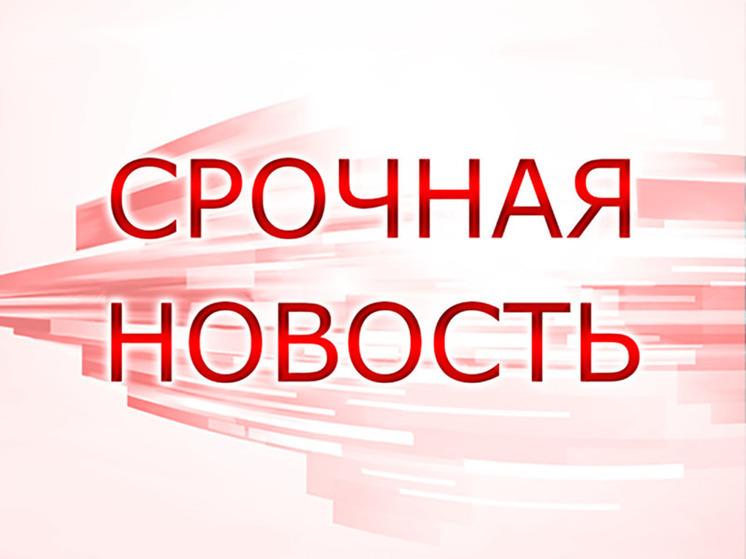 СРОЧНАЯ
НОВОСТЬ